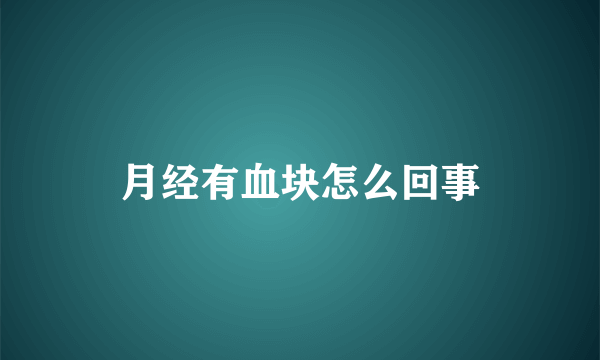 月经有血块怎么回事